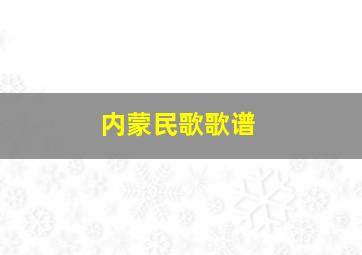 内蒙民歌歌谱